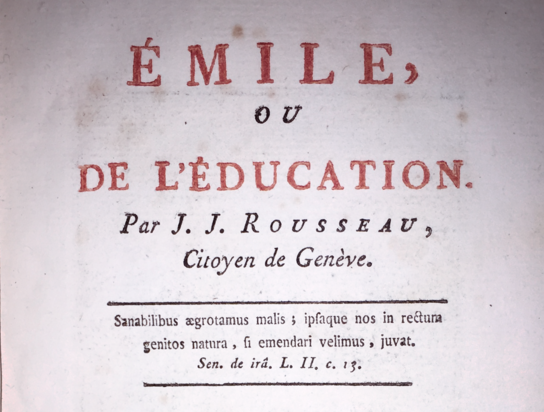 ÉMILE,

OU

DE L'ÉDUCATION.

Par J. J. ROUSSEAU,
Citoyen de Genève.

Sanabilibus ægrotamus malis ; ipſaque nos in rectum genitos natura , ſi emendari velimus , juvat.
Sen. de irâ. L. II. c. 13.